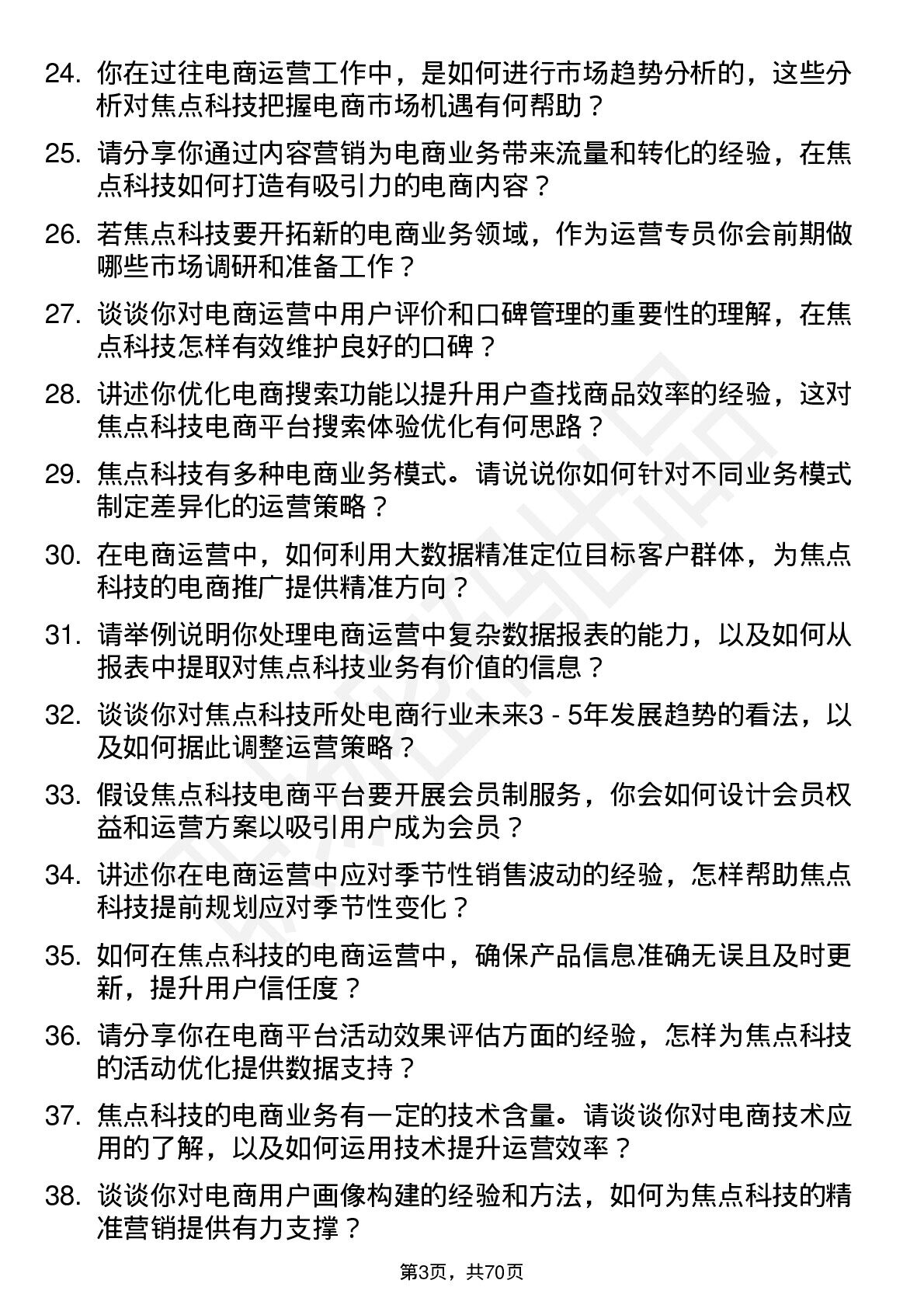 24. 你在过往电商运营工作中，是如何进行市场趋势分析的，这些分析对焦点科技把握电商市场机遇有何帮助？

25. 请分享你通过内容营销为电商业务带来流量和转化的经验，在焦点科技如何打造有吸引力的电商内容？

26. 若焦点科技要开拓新的电商业务领域，作为运营专员你会前期做哪些市场调研和准备工作？

27. 谈谈你对电商运营中用户评价和口碑管理的重要性的理解，在焦点科技怎样有效维护良好的口碑？

28. 讲述你优化电商搜索功能以提升用户查找商品效率的经验，这对焦点科技电商平台搜索体验优化有何思路？

29. 焦点科技有多种电商业务模式。请说说你如何针对不同业务模式制定差异化的运营策略？

30. 在电商运营中，如何利用大数据精准定位目标客户群体，为焦点科技的电商推广提供精准方向？

31. 请举例说明你处理电商运营中复杂数据报表的能力，以及如何从报表中提取对焦点科技业务有价值的信息？

32. 谈谈你对焦点科技所处电商行业未来3 - 5年发展趋势的看法，以及如何据此调整运营策略？

33. 假设焦点科技电商平台要开展会员制服务，你会如何设计会员权益和运营方案以吸引用户成为会员？

34. 讲述你在电商运营中应对季节性销售波动的经验，怎样帮助焦点科技提前规划应对季节性变化？

35. 如何在焦点科技的电商运营中，确保产品信息准确无误且及时更新，提升用户信任度？

36. 请分享你在电商平台活动效果评估方面的经验，怎样为焦点科技的活动优化提供数据支持？

37. 焦点科技的电商业务有一定的技术含量。请谈谈你对电商技术应用的了解，以及如何运用技术提升运营效率？

38. 谈谈你对电商用户画像构建的经验和方法，如何为焦点科技的精准营销提供有力支撑？

第3页，共70页